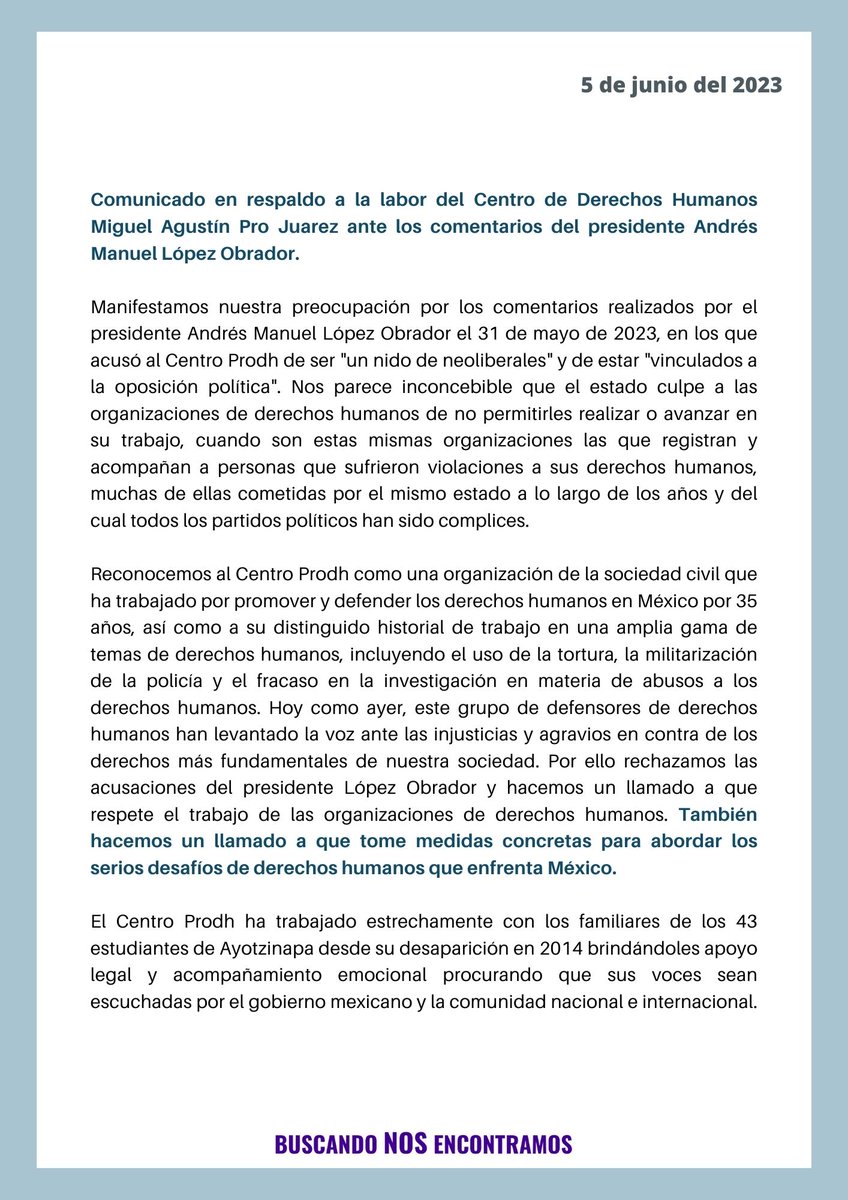 5 de junio del 2023

Comunicado en respaldo a la labor del Centro de Derechos Humanos Miguel Agustín Pro Juarez ante los comentarios del presidente Andrés Manuel López Obrador.

Manifestamos nuestra preocupación por los comentarios realizados por el presidente Andrés Manuel López Obrador el 31 de mayo de 2023, en los que acusó al Centro Prodh de ser "un nido de neoliberales" y de estar "vinculados a la oposición política". Nos parece inconcebible que el estado culpe a las organizaciones de derechos humanos de no permitirles realizar o avanzar en su trabajo, cuando son estas mismas organizaciones las que registran y acompañan a personas que sufrieron violaciones a sus derechos humanos, muchas de ellas cometidas por el mismo estado a lo largo de los años y del cual todos los partidos políticos han sido complices.

Reconocemos al Centro Prodh como una organización de la sociedad civil que ha trabajado por promover y defender los derechos humanos en México por 35 años, así como a su distinguido historial de trabajo en una amplia gama de temas de derechos humanos, incluyendo el uso de la tortura, la militarización de la policía y el fracaso en la investigación en materia de abusos a los derechos humanos. Hoy como ayer, este grupo de defensores de derechos humanos han levantado la voz ante las injusticias y agravios en contra de los derechos más fundamentales de nuestra sociedad. Por ello rechazamos las acusaciones del presidente López Obrador y hacemos un llamado a que respete el trabajo de las organizaciones de derechos humanos. También hacemos un llamado a que tome medidas concretas para abordar los serios desafíos de derechos humanos que enfrenta México.

El Centro Prodh ha trabajado estrechamente con los familiares de los 43 estudiantes de Ayotzinapa desde su desaparición en 2014 brindándoles apoyo legal y acompañamiento emocional procurando que sus voces sean escuchadas por el gobierno mexicano y la comunidad nacional e internacional.

BUSCANDO NOS ENCONTRAMOS